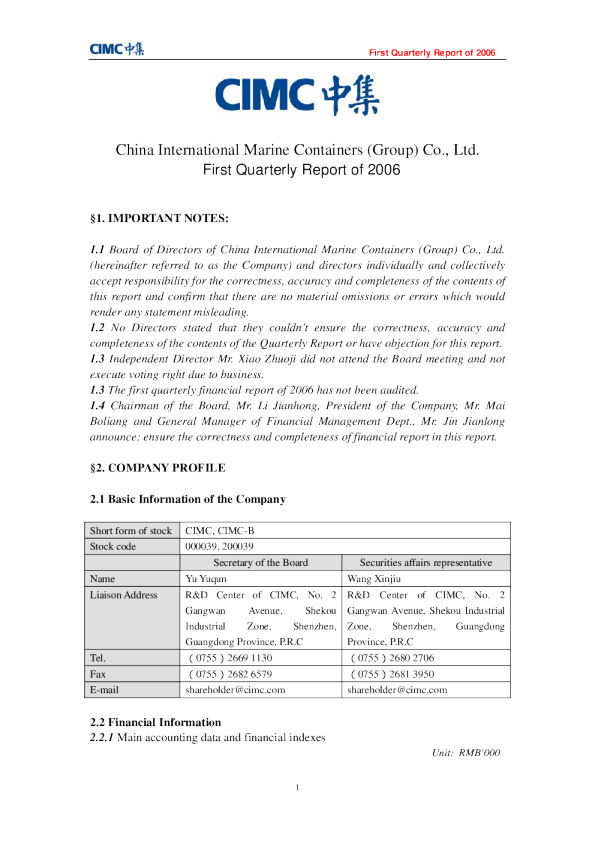 CIMC 中集

First Quarterly Report of 2006

CIMC 中集

China International Marine Containers (Group) Co., Ltd.
First Quarterly Report of 2006

§1. IMPORTANT NOTES:

1.1 Board of Directors of China International Marine Containers (Group) Co., Ltd. (hereinafter referred to as the Company) and directors individually and collectively accept responsibility for the correctness, accuracy and completeness of the contents of this report and confirm that there are no material omissions or errors which would render any statement misleading.
1.2 No Directors stated that they couldn't ensure the correctness, accuracy and completeness of the contents of the Quarterly Report or have objection for this report.
1.3 Independent Director Mr. Xiao Zhuoji did not attend the Board meeting and not execute voting right due to business.
1.3 The first quarterly financial report of 2006 has not been audited.
1.4 Chairman of the Board, Mr. Li Jianhong, President of the Company, Mr. Mai Boliang and General Manager of Financial Management Dept., Mr. Jin Jianlong announce: ensure the correctness and completeness of financial report in this report.

§2. COMPANY PROFILE

2.1 Basic Information of the Company

| Short form of stock | CIMC, CIMC-B | |
|---|---|---|
| Stock code | 000039, 200039 | |
| | Secretary of the Board | Securities affairs representative |
| Name | Yu Yuqun | Wang Xinjiu |
| Liaison Address | R&D Center of CIMC, No. 2 Gangwan Avenue, Shekou Industrial Zone, Shenzhen, Guangdong Province, P.R.C | R&D Center of CIMC, No. 2 Gangwan Avenue, Shekou Industrial Zone, Shenzhen, Guangdong Province, P.R.C |
| Tel. | （0755）2669 1130 | （0755）2680 2706 |
| Fax | （0755）2682 6579 | （0755）2681 3950 |
| E-mail | shareholder@cimc.com | shareholder@cimc.com |

2.2 Financial Information
2.2.1 Main accounting data and financial indexes

Unit: RMB'000

1